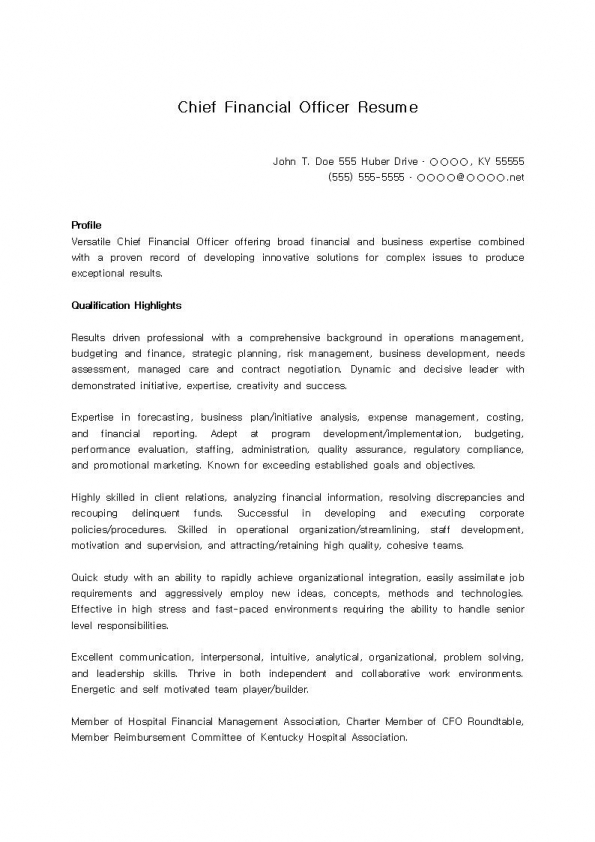 Chief Financial Officer Resume

John T. Doe 555 Huber Drive · ○○○○, KY 55555
(555) 555-5555 · ○○○○@○○○○.net

Profile
Versatile Chief Financial Officer offering broad financial and business expertise combined with a proven record of developing innovative solutions for complex issues to produce exceptional results.

Qualification Highlights

Results driven professional with a comprehensive background in operations management, budgeting and finance, strategic planning, risk management, business development, needs assessment, managed care and contract negotiation. Dynamic and decisive leader with demonstrated initiative, expertise, creativity and success.

Expertise in forecasting, business plan/initiative analysis, expense management, costing, and financial reporting. Adept at program development/implementation, budgeting, performance evaluation, staffing, administration, quality assurance, regulatory compliance, and promotional marketing. Known for exceeding established goals and objectives.

Highly skilled in client relations, analyzing financial information, resolving discrepancies and recouping delinquent funds. Successful in developing and executing corporate policies/procedures. Skilled in operational organization/streamlining, staff development, motivation and supervision, and attracting/retaining high quality, cohesive teams.

Quick study with an ability to rapidly achieve organizational integration, easily assimilate job requirements and aggressively employ new ideas, concepts, methods and technologies. Effective in high stress and fast-paced environments requiring the ability to handle senior level responsibilities.

Excellent communication, interpersonal, intuitive, analytical, organizational, problem solving, and leadership skills. Thrive in both independent and collaborative work environments. Energetic and self motivated team player/builder.

Member of Hospital Financial Management Association, Charter Member of CFO Roundtable, Member Reimbursement Committee of Kentucky Hospital Association.